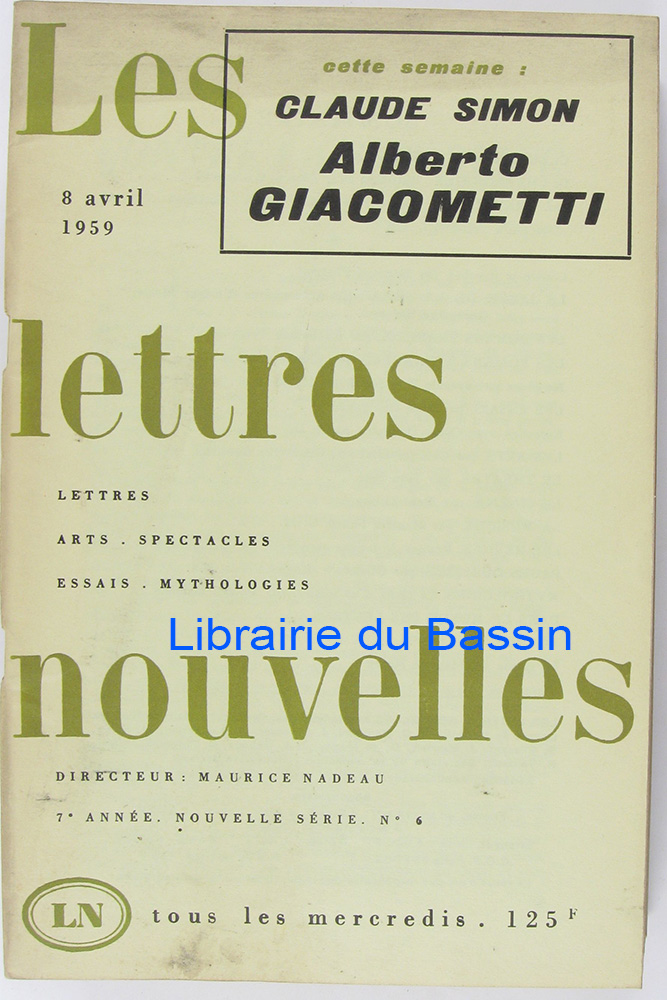 Les

cette semaine :
CLAUDE SIMON
Alberto
GIACOMETTI

8 avril
1959

lettres

LETTRES

ARTS . SPECTACLES

ESSAIS . MYTHOLOGIES

nouvelles

DIRECTEUR : MAURICE NADEAU

7e ANNÉE. NOUVELLE SÉRIE. N° 6

LN

tous les mercredis . 125 F

Librairie du Bassin